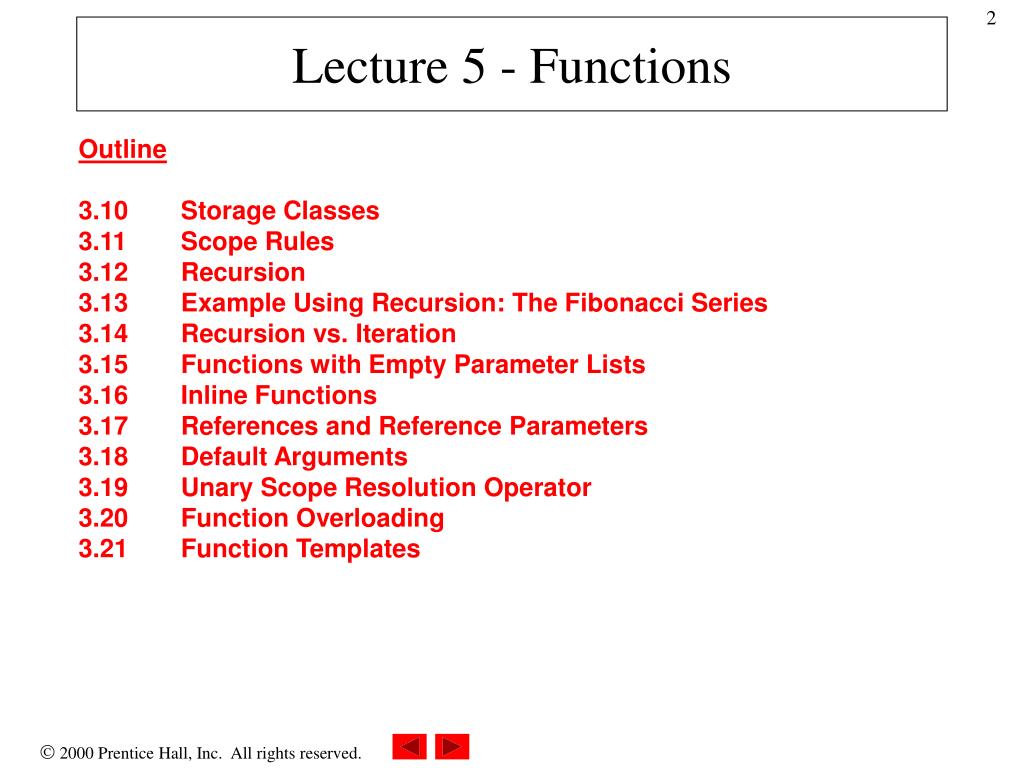 2

Lecture 5 - Functions

Outline

3.10 Storage Classes
3.11 Scope Rules
3.12 Recursion
3.13 Example Using Recursion: The Fibonacci Series
3.14 Recursion vs. Iteration
3.15 Functions with Empty Parameter Lists
3.16 Inline Functions
3.17 References and Reference Parameters
3.18 Default Arguments
3.19 Unary Scope Resolution Operator
3.20 Function Overloading
3.21 Function Templates

© 2000 Prentice Hall, Inc. All rights reserved.